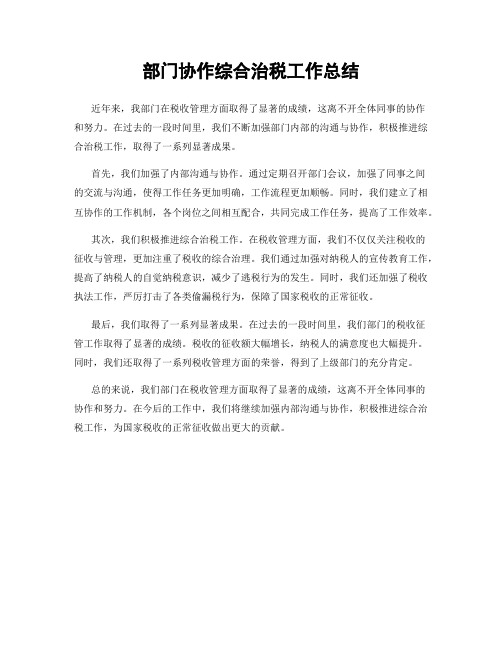 部门协作综合治税工作总结

近年来，我部门在税收管理方面取得了显著的成绩，这离不开全体同事的协作和努力。在过去的一段时间里，我们不断加强部门内部的沟通与协作，积极推进综合治税工作，取得了一系列显著成果。

首先，我们加强了内部沟通与协作。通过定期召开部门会议，加强了同事之间的交流与沟通，使得工作任务更加明确，工作流程更加顺畅。同时，我们建立了相互协作的工作机制，各个岗位之间相互配合，共同完成工作任务，提高了工作效率。

其次，我们积极推进综合治税工作。在税收管理方面，我们不仅仅关注税收的征收与管理，更加注重了税收的综合治理。我们通过加强对纳税人的宣传教育工作，提高了纳税人的自觉纳税意识，减少了逃税行为的发生。同时，我们还加强了税收执法工作，严厉打击了各类偷漏税行为，保障了国家税收的正常征收。

最后，我们取得了一系列显著成果。在过去的一段时间里，我们部门的税收征管工作取得了显著的成绩。税收的征收额大幅增长，纳税人的满意度也大幅提升。同时，我们还取得了一系列税收管理方面的荣誉，得到了上级部门的充分肯定。

总的来说，我们部门在税收管理方面取得了显著的成绩，这离不开全体同事的协作和努力。在今后的工作中，我们将继续加强内部沟通与协作，积极推进综合治税工作，为国家税收的正常征收做出更大的贡献。